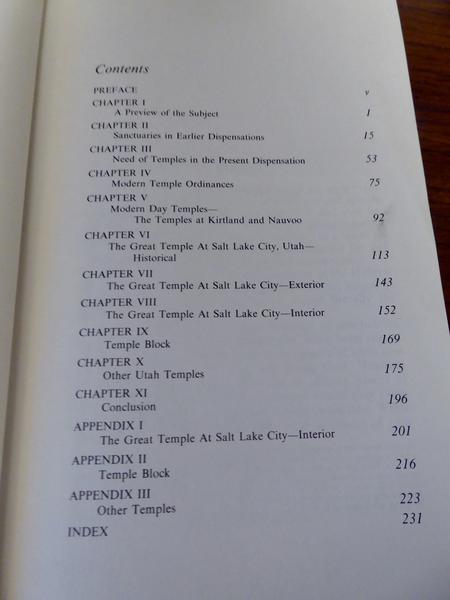 Contents

PREFACE v

CHAPTER I
A Preview of the Subject 1

CHAPTER II
Sanctuaries in Earlier Dispensations 15

CHAPTER III
Need of Temples in the Present Dispensation 53

CHAPTER IV
Modern Temple Ordinances 75

CHAPTER V
Modern Day Temples—
The Temples at Kirtland and Nauvoo 92

CHAPTER VI
The Great Temple At Salt Lake City, Utah—
Historical 113

CHAPTER VII
The Great Temple At Salt Lake City—Exterior 143

CHAPTER VIII
The Great Temple At Salt Lake City—Interior 152

CHAPTER IX
Temple Block 169

CHAPTER X
Other Utah Temples 175

CHAPTER XI
Conclusion 196

APPENDIX I
The Great Temple At Salt Lake City—Interior 201

APPENDIX II
Temple Block 216

APPENDIX III
Other Temples 223

INDEX 231